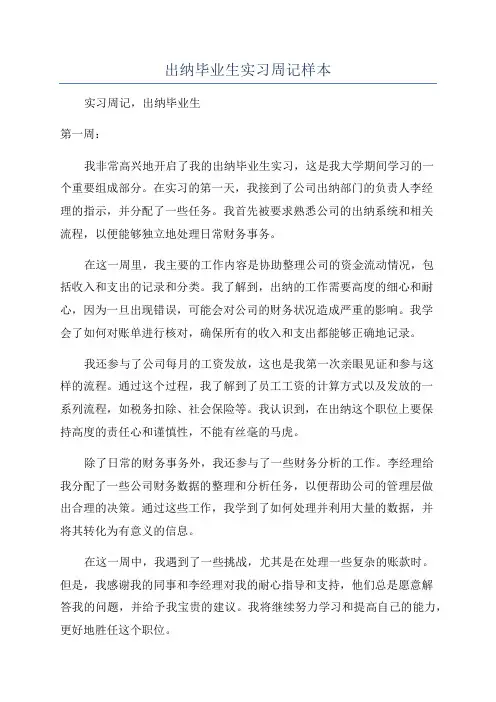 出纳毕业生实习周记样本

实习周记，出纳毕业生

第一周：

我非常高兴地开启了我的出纳毕业生实习，这是我大学期间学习的一个重要组成部分。在实习的第一天，我接到了公司出纳部门的负责人李经理的指示，并分配了一些任务。我首先被要求熟悉公司的出纳系统和相关流程，以便能够独立地处理日常财务事务。

在这一周里，我主要的工作内容是协助整理公司的资金流动情况，包括收入和支出的记录和分类。我了解到，出纳的工作需要高度的细心和耐心，因为一旦出现错误，可能会对公司的财务状况造成严重的影响。我学会了如何对账单进行核对，确保所有的收入和支出都能够正确地记录。

我还参与了公司每月的工资发放，这也是我第一次亲眼见证和参与这样的流程。通过这个过程，我了解到了员工工资的计算方式以及发放的一系列流程，如税务扣除、社会保险等。我认识到，在出纳这个职位上要保持高度的责任心和谨慎性，不能有丝毫的马虎。

除了日常的财务事务外，我还参与了一些财务分析的工作。李经理给我分配了一些公司财务数据的整理和分析任务，以便帮助公司的管理层做出合理的决策。通过这些工作，我学到了如何处理并利用大量的数据，并将其转化为有意义的信息。

在这一周中，我遇到了一些挑战，尤其是在处理一些复杂的账款时。但是，我感谢我的同事和李经理对我的耐心指导和支持，他们总是愿意解答我的问题，并给予我宝贵的建议。我将继续努力学习和提高自己的能力，更好地胜任这个职位。